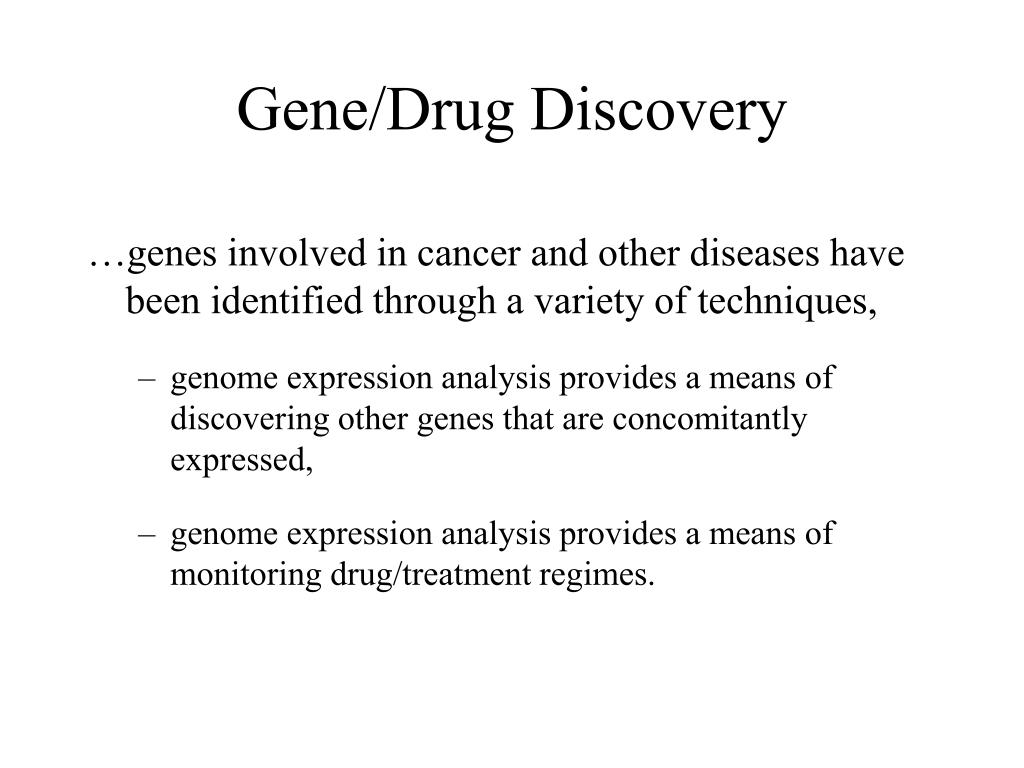 Gene/Drug Discovery

…genes involved in cancer and other diseases have been identified through a variety of techniques,

– genome expression analysis provides a means of discovering other genes that are concomitantly expressed,

– genome expression analysis provides a means of monitoring drug/treatment regimes.